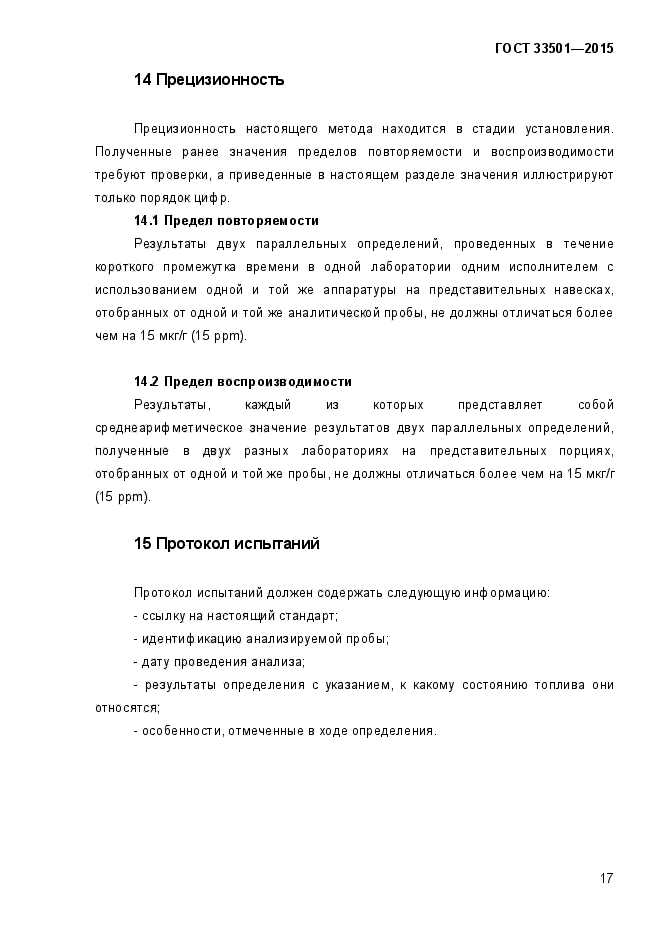 ГОСТ 33501—2015

14 Прецизионность

Прецизионность настоящего метода находится в стадии установления. Полученные ранее значения пределов повторяемости и воспроизводимости требуют проверки, а приведенные в настоящем разделе значения иллюстрируют только порядок цифр.

14.1 Предел повторяемости

Результаты двух параллельных определений, проведенных в течение короткого промежутка времени в одной лаборатории одним исполнителем с использованием одной и той же аппаратуры на представительных навесках, отобранных от одной и той же аналитической пробы, не должны отличаться более чем на 15 мкг/г (15 ppm).

14.2 Предел воспроизводимости

Результаты, каждый из которых представляет собой среднеарифметическое значение результатов двух параллельных определений, полученные в двух разных лабораториях на представительных порциях, отобранных от одной и той же пробы, не должны отличаться более чем на 15 мкг/г (15 ppm).

15 Протокол испытаний

Протокол испытаний должен содержать следующую информацию:

- ссылку на настоящий стандарт;

- идентификацию анализируемой пробы;

- дату проведения анализа;

- результаты определения с указанием, к какому состоянию топлива они относятся;

- особенности, отмеченные в ходе определения.

17